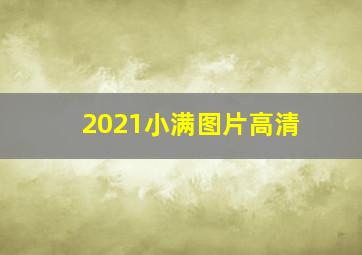 2021小满图片高清